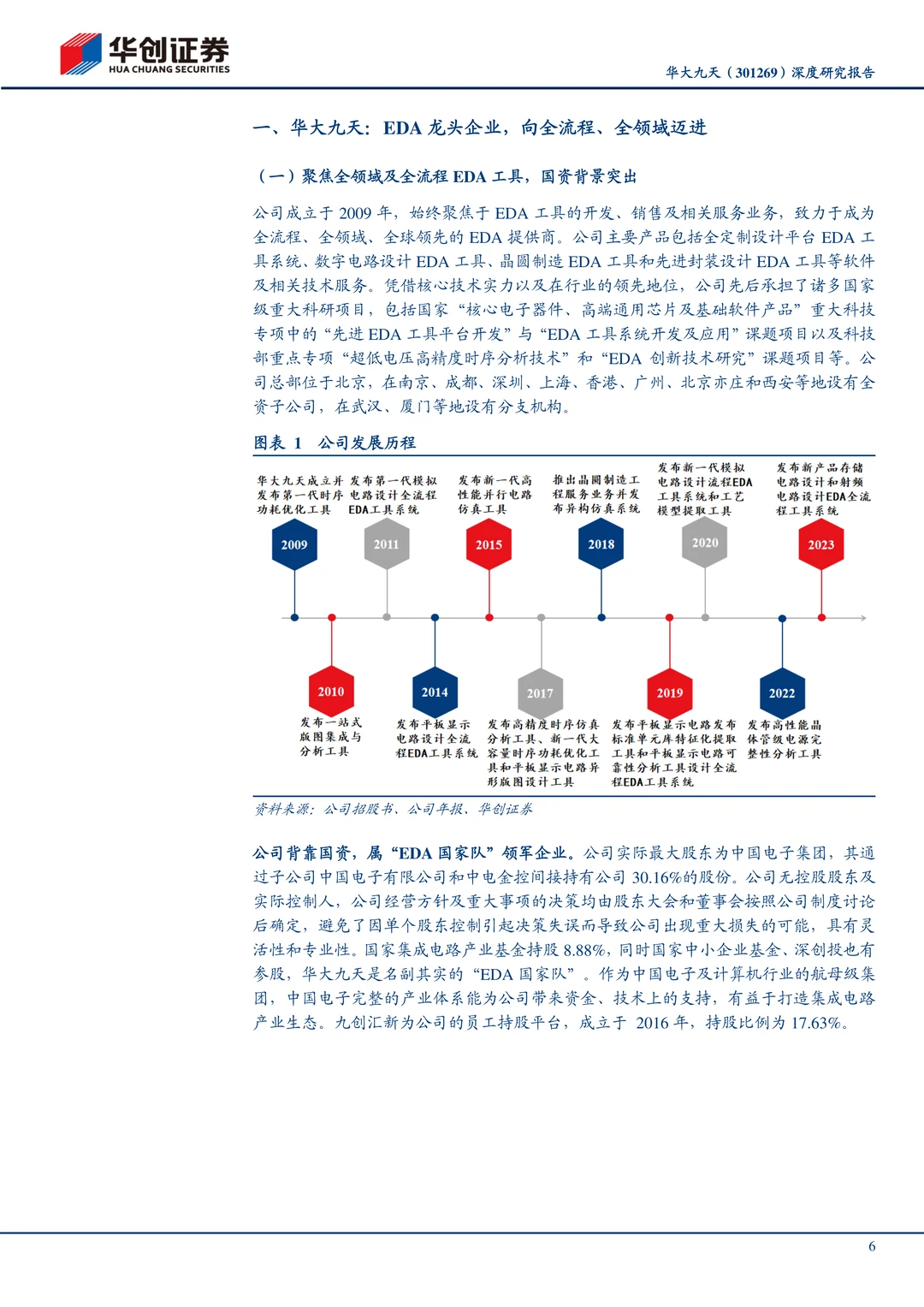 华创证券
HUA CHUANG SECURITIES

华大九天（301269）深度研究报告

一、华大九天：EDA 龙头企业，向全流程、全领域迈进

（一）聚焦全领域及全流程 EDA 工具，国资背景突出

公司成立于 2009 年，始终聚焦于 EDA 工具的开发、销售及相关服务业务，致力于成为全流程、全领域、全球领先的 EDA 提供商。公司主要产品包括全定制设计平台 EDA 工具系统、数字电路设计 EDA 工具、晶圆制造 EDA 工具和先进封装设计 EDA 工具等软件及相关技术服务。凭借核心技术实力以及在行业的领先地位，公司先后承担了诸多国家级重大科研项目，包括国家“核心电子器件、高端通用芯片及基础软件产品”重大科技专项中的“先进 EDA 工具平台开发”与“EDA 工具系统开发及应用”课题项目以及科技部重点专项“超低电压高精度时序分析技术”和“EDA 创新技术研究”课题项目等。公司总部位于北京，在南京、成都、深圳、上海、香港、广州、北京亦庄和西安等地设有全资子公司，在武汉、厦门等地设有分支机构。

图表 1 公司发展历程

华大九天成立并发布第一代时序功耗优化工具

发布第一代模拟电路设计全流程EDA工具系统

发布新一代高性能并行电路仿真工具

推出晶圆制造工程服务业务并发布异构仿真系统

发布新一代模拟电路设计流程EDA工具系统和工艺模型提取工具

发布新产品存储电路设计和射频电路设计EDA全流程工具系统

2009

2011

2015

2018

2020

2023

2010

2014

2017

2019

2022

发布一站式版图集成与分析工具

发布平板显示电路设计全流程EDA工具系统

发布高精度时序仿真分析工具、新一代大容量时序功耗优化工具和平板显示电路异形版图设计工具

发布平板显示电路发布标准单元库特征化提取工具和平板显示电路可靠性分析工具设计全流程EDA工具系统

发布高性能晶体管级电源完整性分析工具

资料来源：公司招股书、公司年报、华创证券

公司背靠国资，属“EDA 国家队”领军企业。公司实际最大股东为中国电子集团，其通过子公司中国电子有限公司和中电金控间接持有公司 30.16%的股份。公司无控股股东及实际控制人，公司经营方针及重大事项的决策均由股东大会和董事会按照公司制度讨论后确定，避免了因单个股东控制引起决策失误而导致公司出现重大损失的可能，具有灵活性和专业性。国家集成电路产业基金持股 8.88%，同时国家中小企业基金、深创投也有参股，华大九天是名副其实的“EDA 国家队”。作为中国电子及计算机行业的航母级集团，中国电子完整的产业体系能为公司带来资金、技术上的支持，有益于打造集成电路产业生态。九创汇新为公司的员工持股平台，成立于 2016 年，持股比例为 17.63%。

6